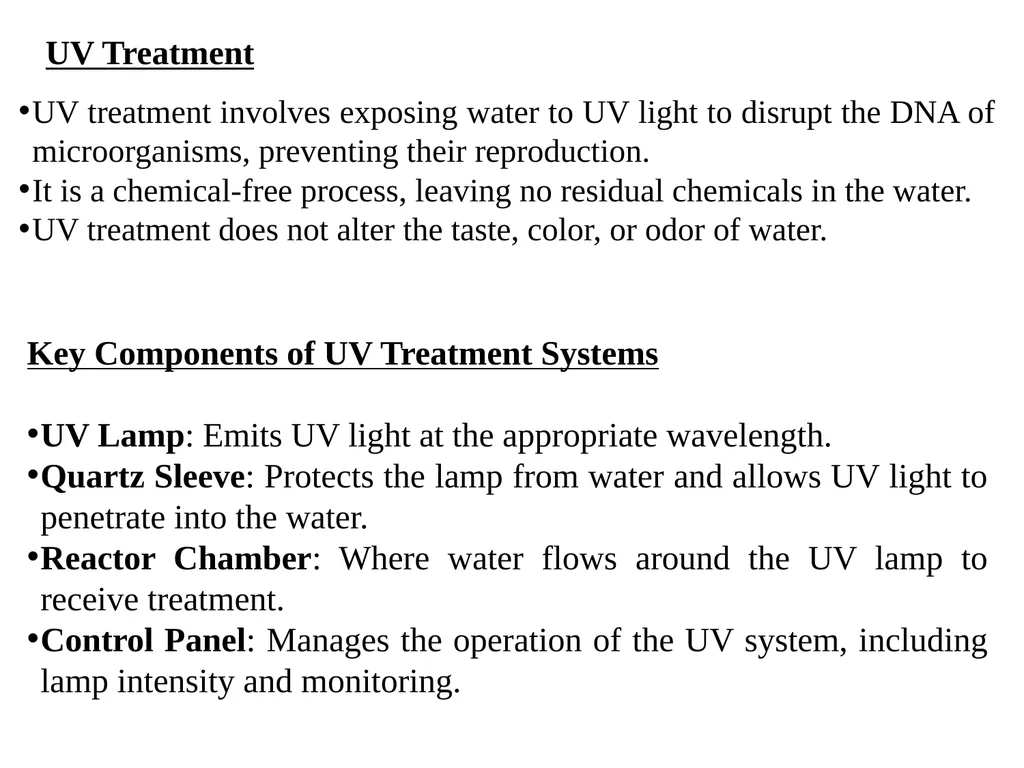 UV Treatment

•UV treatment involves exposing water to UV light to disrupt the DNA of microorganisms, preventing their reproduction.
•It is a chemical-free process, leaving no residual chemicals in the water.
•UV treatment does not alter the taste, color, or odor of water.

Key Components of UV Treatment Systems

•UV Lamp: Emits UV light at the appropriate wavelength.
•Quartz Sleeve: Protects the lamp from water and allows UV light to penetrate into the water.
•Reactor Chamber: Where water flows around the UV lamp to receive treatment.
•Control Panel: Manages the operation of the UV system, including lamp intensity and monitoring.